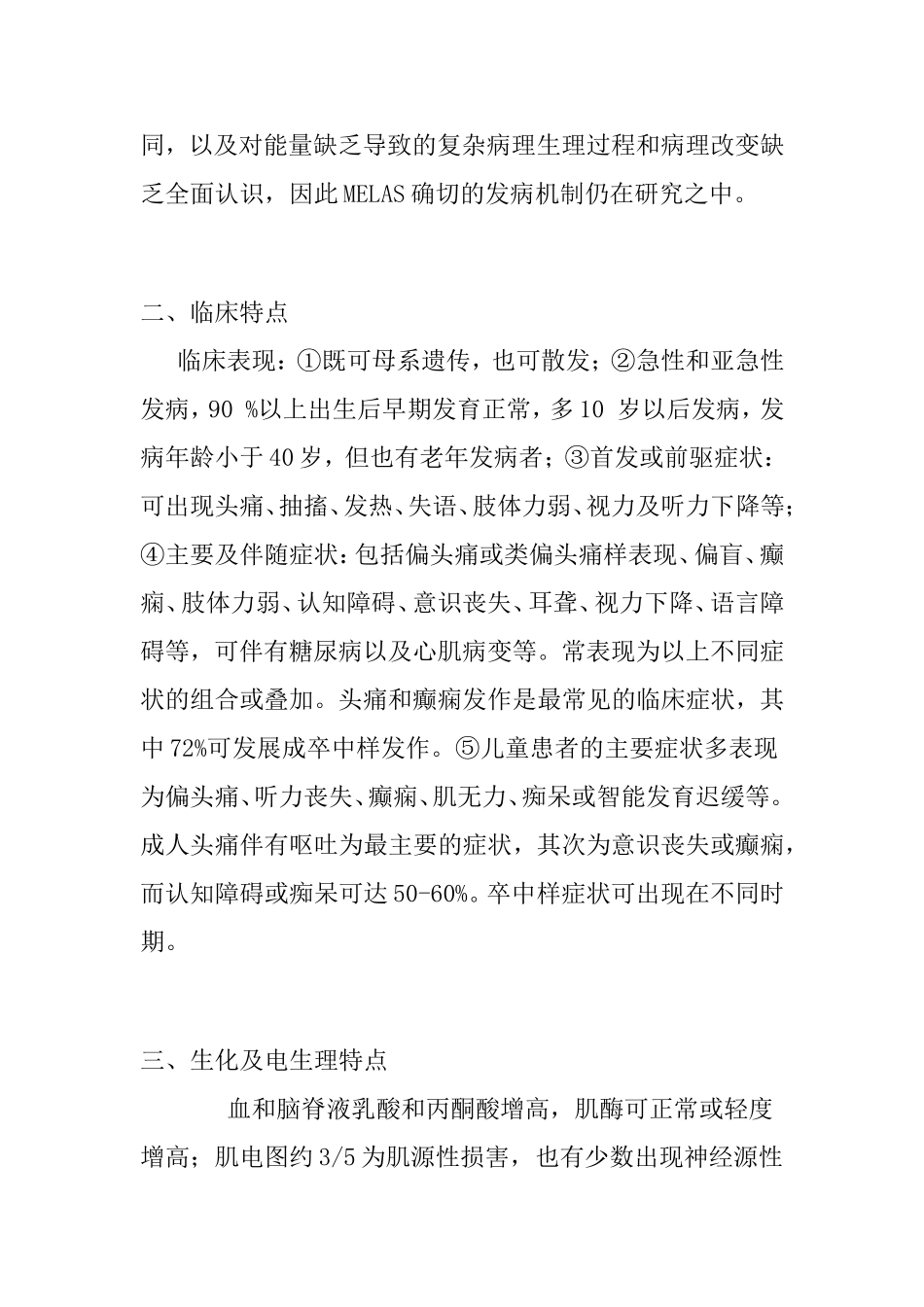 同，以及对能量缺乏导致的复杂病理生理过程和病理改变缺乏全面认识，因此MELAS确切的发病机制仍在研究之中。

二、临床特点

临床表现：①既可母系遗传，也可散发；②急性和亚急性发病，90%以上出生后早期发育正常，多10岁以后发病，发病年龄小于40岁，但也有老年发病者；③首发或前驱症状：可出现头痛、抽搐、发热、失语、肢体力弱、视力及听力下降等；④主要及伴随症状：包括偏头痛或类偏头痛样表现、偏盲、癫痫、肢体力弱、认知障碍、意识丧失、耳聋、视力下降、语言障碍等，可伴有糖尿病以及心肌病变等。常表现为以上不同症状的组合或叠加。头痛和癫痫发作是最常见的临床症状，其中72%可发展成卒中样发作。⑤儿童患者的主要症状多表现为偏头痛、听力丧失、癫痫、肌无力、痴呆或智能发育迟缓等。成人头痛伴有呕吐为最主要的症状，其次为意识丧失或癫痫，而认知障碍或痴呆可达50-60%。卒中样症状可出现在不同时期。

三、生化及电生理特点

血和脑脊液乳酸和丙酮酸增高，肌酶可正常或轻度增高；肌电图约3/5为肌源性损害，也有少数出现神经源性